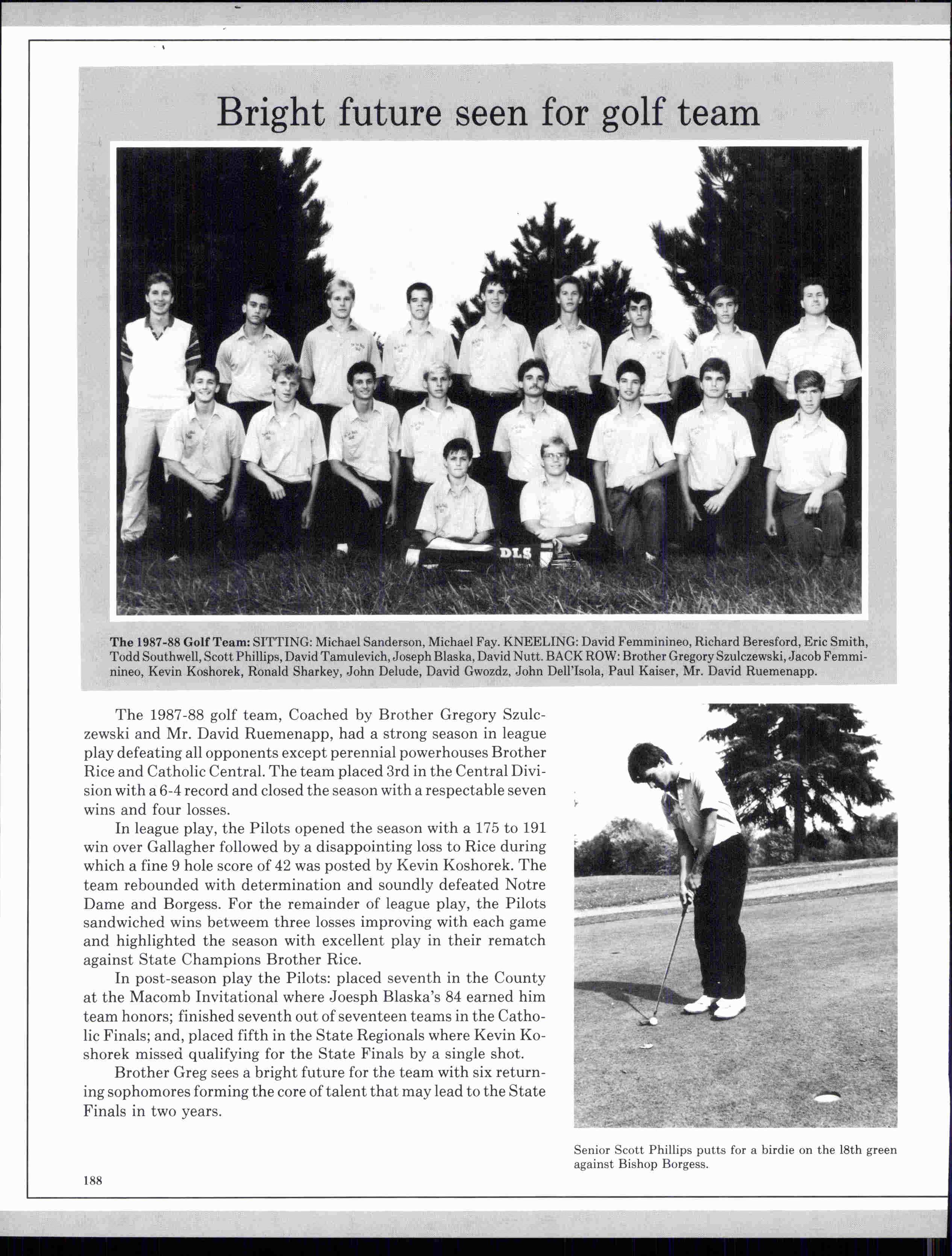 Bright future seen for golf team

DLS

The 1987-88 Golf Team: SITTING: Michael Sanderson, Michael Fay. KNEELING: David Femminineo, Richard Beresford, Eric Smith, Todd Southwell, Scott Phillips, David Tamulevich, Joseph Blaska, David Nutt. BACK ROW: Brother Gregory Szulczewski, Jacob Femminineo, Kevin Koshorek, Ronald Sharkey, John Delude, David Gwozdz, John Dell'Isola, Paul Kaiser, Mr. David Ruemenapp.

The 1987-88 golf team, Coached by Brother Gregory Szulczewski and Mr. David Ruemenapp, had a strong season in league play defeating all opponents except perennial powerhouses Brother Rice and Catholic Central. The team placed 3rd in the Central Division with a 6-4 record and closed the season with a respectable seven wins and four losses.

In league play, the Pilots opened the season with a 175 to 191 win over Gallagher followed by a disappointing loss to Rice during which a fine 9 hole score of 42 was posted by Kevin Koshorek. The team rebounded with determination and soundly defeated Notre Dame and Borgess. For the remainder of league play, the Pilots sandwiched wins betweem three losses improving with each game and highlighted the season with excellent play in their rematch against State Champions Brother Rice.

In post-season play the Pilots: placed seventh in the County at the Macomb Invitational where Joesph Blaska's 84 earned him team honors; finished seventh out of seventeen teams in the Catholic Finals; and, placed fifth in the State Regionals where Kevin Koshorek missed qualifying for the State Finals by a single shot.

Brother Greg sees a bright future for the team with six returning sophomores forming the core of talent that may lead to the State Finals in two years.

Senior Scott Phillips putts for a birdie on the 18th green against Bishop Borgess.

188